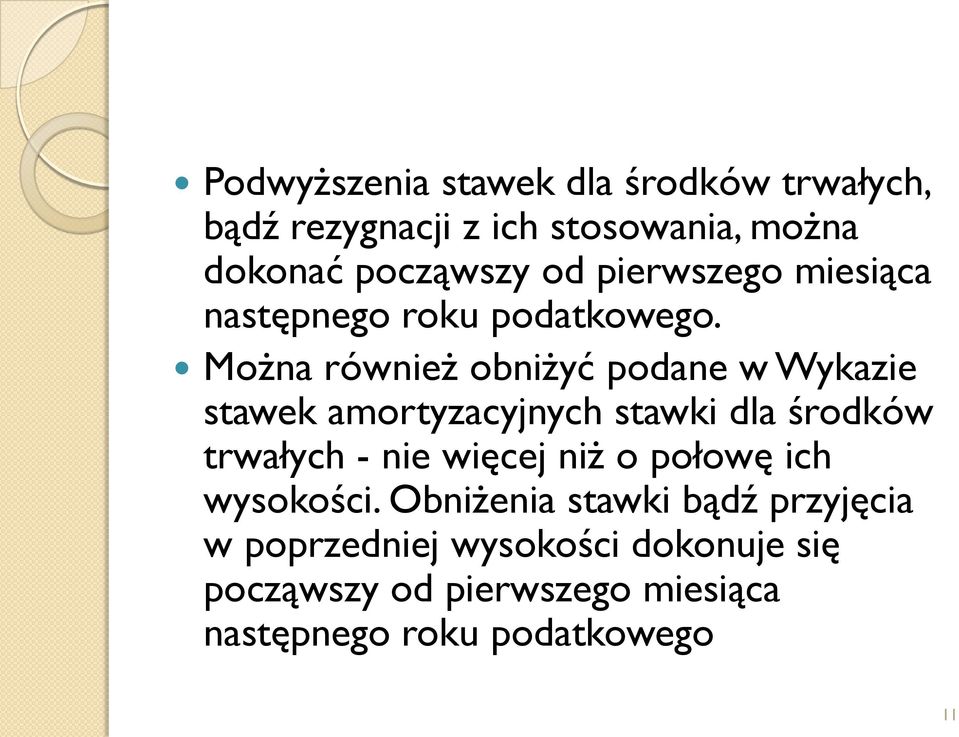 Podwyższenia stawek dla środków trwałych, bądź rezygnacji z ich stosowania, można dokonać począwszy od pierwszego miesiąca następnego roku podatkowego.

Można również obniżyć podane w Wykazie stawek amortyzacyjnych stawki dla środków trwałych - nie więcej niż o połowę ich wysokości. Obniżenia stawki bądź przyjęcia w poprzedniej wysokości dokonuje się począwszy od pierwszego miesiąca następnego roku podatkowego

11